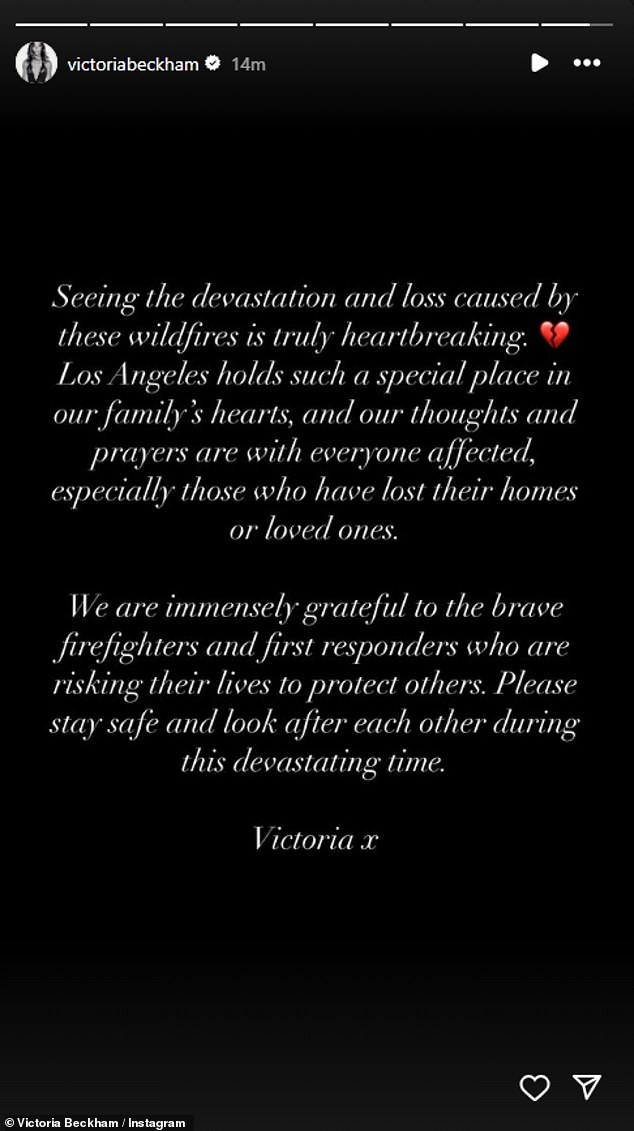 victoriabeckham 14m

Seeing the devastation and loss caused by these wildfires is truly heartbreaking. 💔 Los Angeles holds such a special place in our family's hearts, and our thoughts and prayers are with everyone affected, especially those who have lost their homes or loved ones.

We are immensely grateful to the brave firefighters and first responders who are risking their lives to protect others. Please stay safe and look after each other during this devastating time.

Victoria x

© Victoria Beckham / Instagram